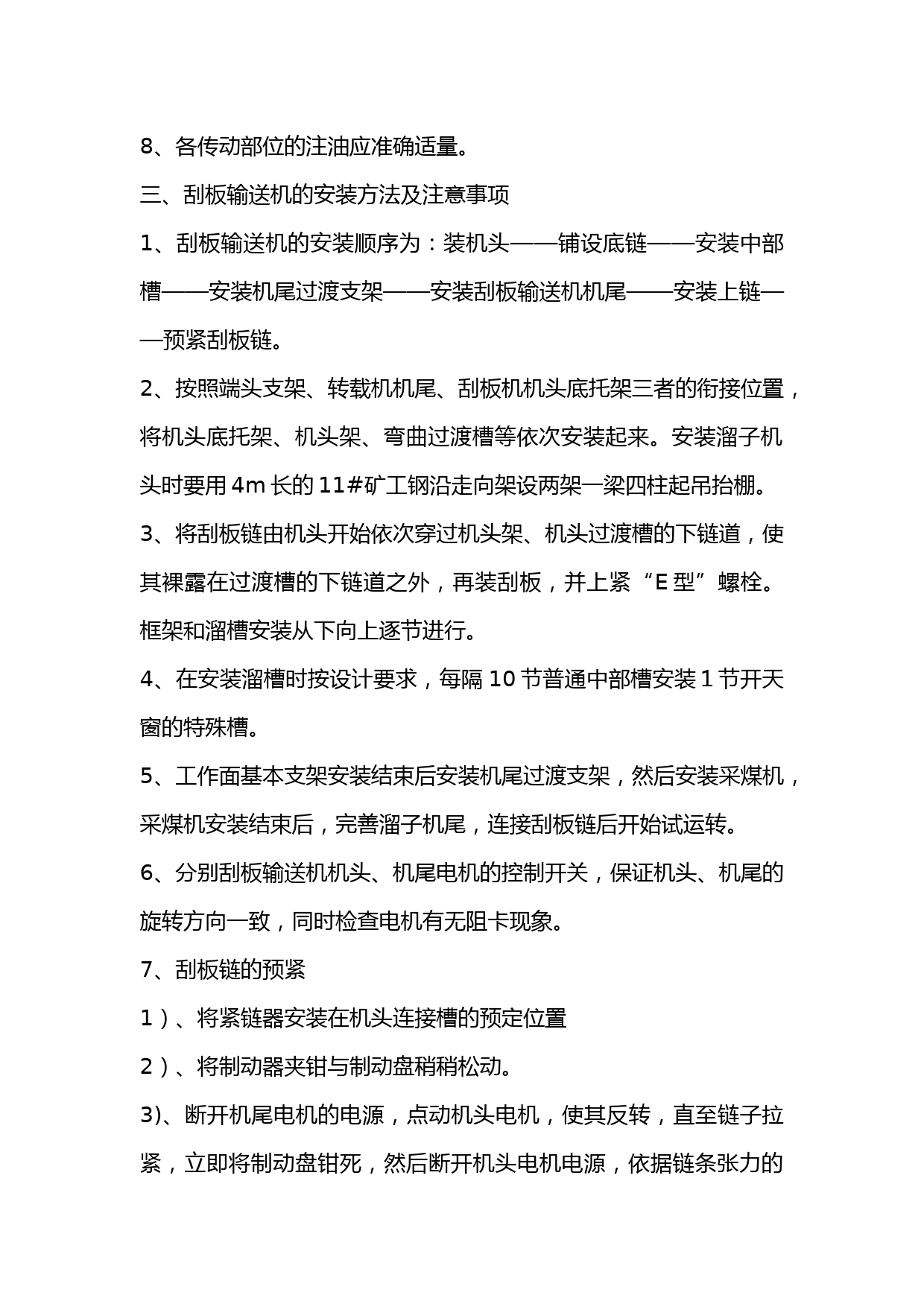 8、各传动部位的注油应准确适量。

三、刮板输送机的安装方法及注意事项

1、刮板输送机的安装顺序为：装机头——铺设底链——安装中部槽——安装机尾过渡支架——安装刮板输送机机尾——安装上链——预紧刮板链。

2、按照端头支架、转载机机尾、刮板机机头底托架三者的衔接位置，将机头底托架、机头架、弯曲过渡槽等依次安装起来。安装溜子机头时要用 4m 长的 11#矿工钢沿走向架设两架一梁四柱起吊抬棚。

3、将刮板链由机头开始依次穿过机头架、机头过渡槽的下链道，使其裸露在过渡槽的下链道之外，再装刮板，并上紧“E 型”螺栓。框架和溜槽安装从下向上逐节进行。

4、在安装溜槽时按设计要求，每隔 10 节普通中部槽安装 1 节开天窗的特殊槽。

5、工作面基本支架安装结束后安装机尾过渡支架，然后安装采煤机，采煤机安装结束后，完善溜子机尾，连接刮板链后开始试运转。

6、分别刮板输送机机头、机尾电机的控制开关，保证机头、机尾的旋转方向一致，同时检查电机有无阻卡现象。

7、刮板链的预紧

1）、将紧链器安装在机头连接槽的预定位置

2）、将制动器夹钳与制动盘稍稍松动。

3)、断开机尾电机的电源，点动机头电机，使其反转，直至链子拉紧，立即将制动盘钳死，然后断开机头电机电源，依据链条张力的